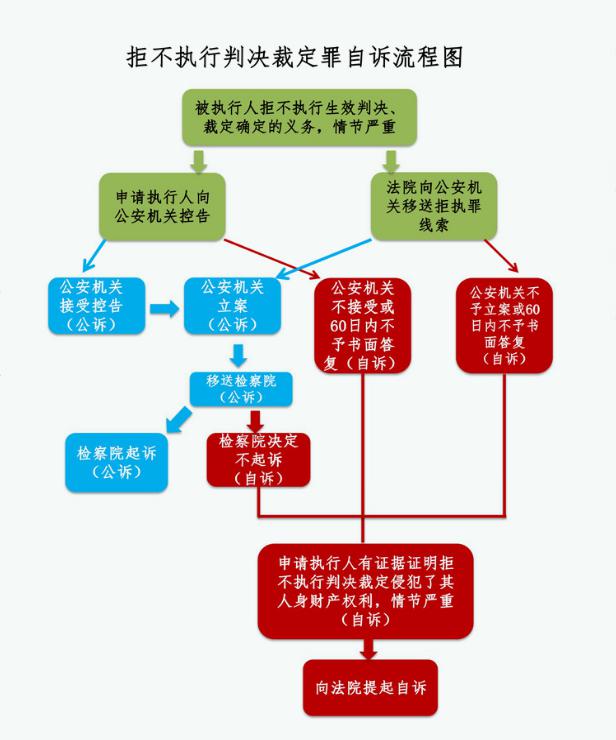 拒不执行判决裁定罪自诉流程图

被执行人拒不执行生效判决、裁定确定的义务，情节严重

申请执行人向公安机关控告

法院向公安机关移送拒执罪线索

公安机关接受控告（公诉）

公安机关立案（公诉）

公安机关不接受或60日内不予书面答复（自诉）

公安机关不予立案或60日内不予书面答复（自诉）

移送检察院（公诉）

检察院起诉（公诉）

检察院决定不起诉（自诉）

申请执行人有证据证明拒不执行判决裁定侵犯了其人身财产权利，情节严重（自诉）

向法院提起自诉